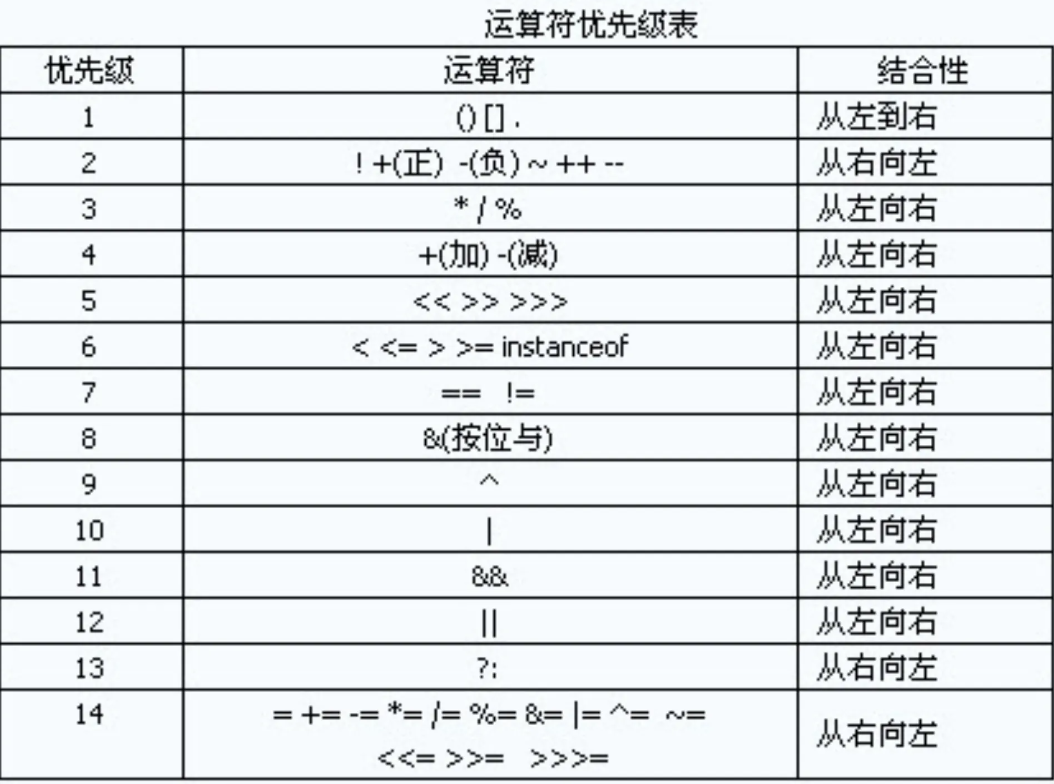 运算符优先级表

| 优先级 | 运算符 | 结合性 |
|---|---|---|
| 1 | () [] . | 从左到右 |
| 2 | ! +(正) -(负) ~ ++ -- | 从右向左 |
| 3 | * / % | 从左向右 |
| 4 | +(加) -(减) | 从左向右 |
| 5 | << >> >>> | 从左向右 |
| 6 | < <= > >= instanceof | 从左向右 |
| 7 | == != | 从左向右 |
| 8 | &(按位与) | 从左向右 |
| 9 | ^ | 从左向右 |
| 10 | \| | 从左向右 |
| 11 | && | 从左向右 |
| 12 | \|\| | 从左向右 |
| 13 | ?: | 从右向左 |
| 14 | = += -= *= /= %= &= \|= ^= ~= <<= >>= >>>= | 从右向左 |